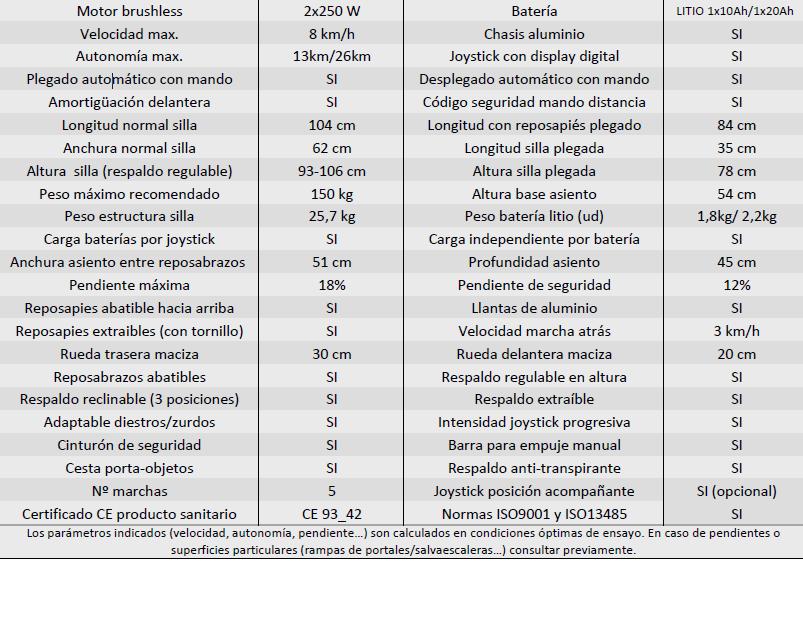 | Motor brushless | 2x250 W | Batería | LITIO 1x10Ah/1x20Ah |
|---|---|---|---|
| Velocidad max. | 8 km/h | Chasis aluminio | SI |
| Autonomía max. | 13km/26km | Joystick con display digital | SI |
| Plegado automático con mando | SI | Desplegado automático con mando | SI |
| Amortigüación delantera | SI | Código seguridad mando distancia | SI |
| Longitud normal silla | 104 cm | Longitud con reposapiés plegado | 84 cm |
| Anchura normal silla | 62 cm | Longitud silla plegada | 35 cm |
| Altura silla (respaldo regulable) | 93-106 cm | Altura silla plegada | 78 cm |
| Peso máximo recomendado | 150 kg | Altura base asiento | 54 cm |
| Peso estructura silla | 25,7 kg | Peso batería litio (ud) | 1,8kg/ 2,2kg |
| Carga baterías por joystick | SI | Carga independiente por batería | SI |
| Anchura asiento entre reposabrazos | 51 cm | Profundidad asiento | 45 cm |
| Pendiente máxima | 18% | Pendiente de seguridad | 12% |
| Reposapies abatible hacia arriba | SI | Llantas de aluminio | SI |
| Reposapies extraibles (con tornillo) | SI | Velocidad marcha atrás | 3 km/h |
| Rueda trasera maciza | 30 cm | Rueda delantera maciza | 20 cm |
| Reposabrazos abatibles | SI | Respaldo regulable en altura | SI |
| Respaldo reclinable (3 posiciones) | SI | Respaldo extraíble | SI |
| Adaptable diestros/zurdos | SI | Intensidad joystick progresiva | SI |
| Cinturón de seguridad | SI | Barra para empuje manual | SI |
| Cesta porta-objetos | SI | Respaldo anti-transpirante | SI |
| Nº marchas | 5 | Joystick posición acompañante | SI (opcional) |
| Certificado CE producto sanitario | CE 93_42 | Normas ISO9001 y ISO13485 | SI |

Los parámetros indicados (velocidad, autonomía, pendiente...) son calculados en condiciones óptimas de ensayo. En caso de pendientes o superficies particulares (rampas de portales/salvaescaleras...) consultar previamente.